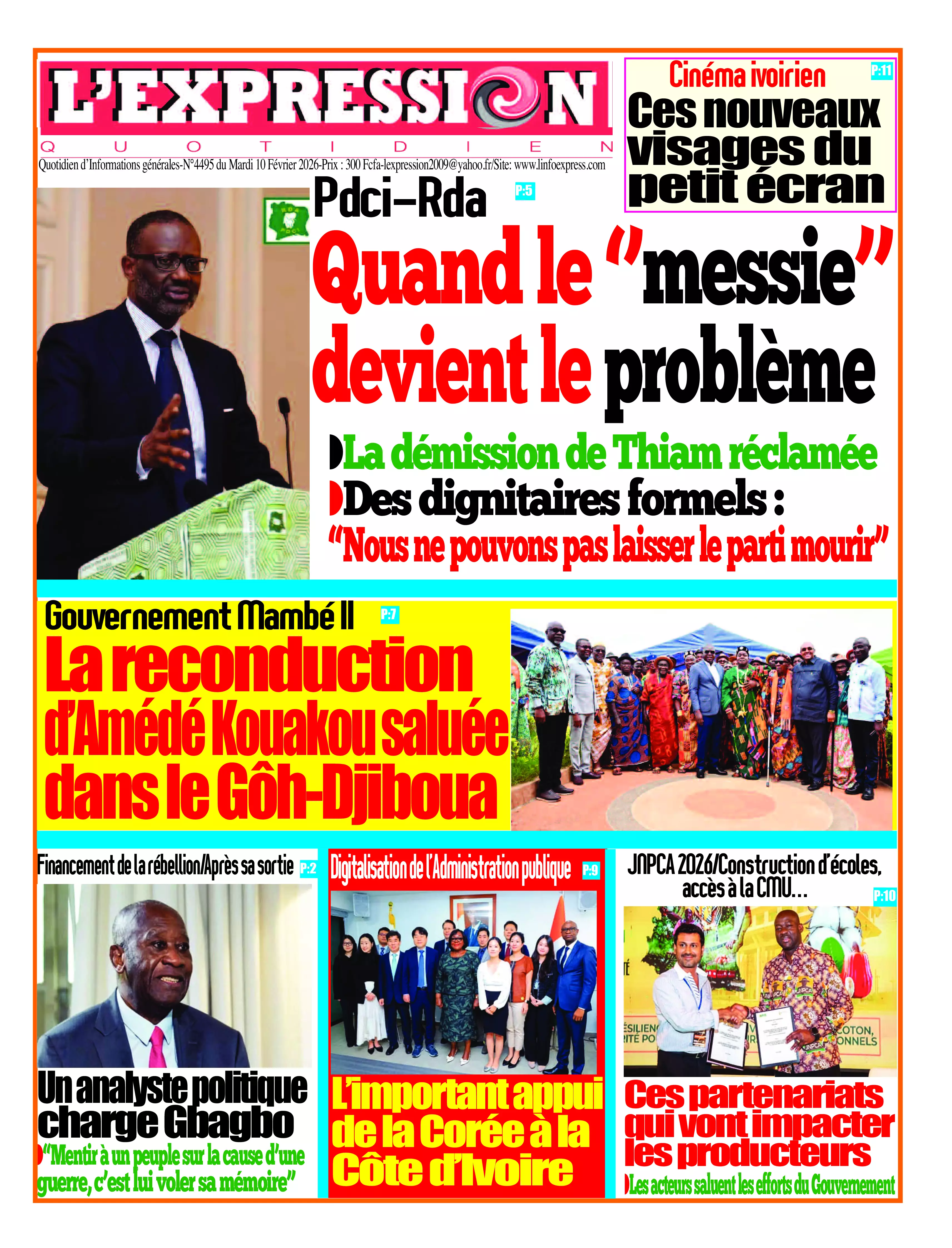 L'EXPRESSION
QUOTIDIEN
Quotidien d'Informations générales-N°4495 du Mardi 10 Février 2026-Prix : 300 Fcfa-lexpression2009@yahoo.fr/Site: www.linfoexpress.com

Cinéma ivoirien P:11
Ces nouveaux visages du petit écran

Pdci–Rda P:5
Quand le "messie" devient le problème
La démission de Thiam réclamée
Des dignitaires formels : "Nous ne pouvons pas laisser le parti mourir"

Gouvernement Mambé II P:7
La reconduction d'Amédé Kouakou saluée dans le Gôh-Djiboua

Financement de la rébellion/Après sa sortie P:2
Un analyste politique charge Gbagbo
"Mentir à un peuple sur la cause d'une guerre, c'est lui voler sa mémoire"

Digitalisation de l'Administration publique P:9
L'important appui de la Corée à la Côte d'Ivoire

JNPCA 2026/Construction d'écoles, accès à la CMU... P:10
Ces partenariats qui vont impacter les producteurs
Les acteurs saluent les efforts du Gouvernement